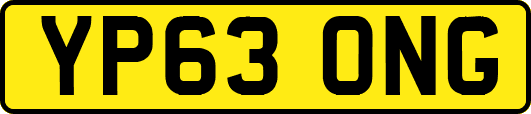 YP63 ONG